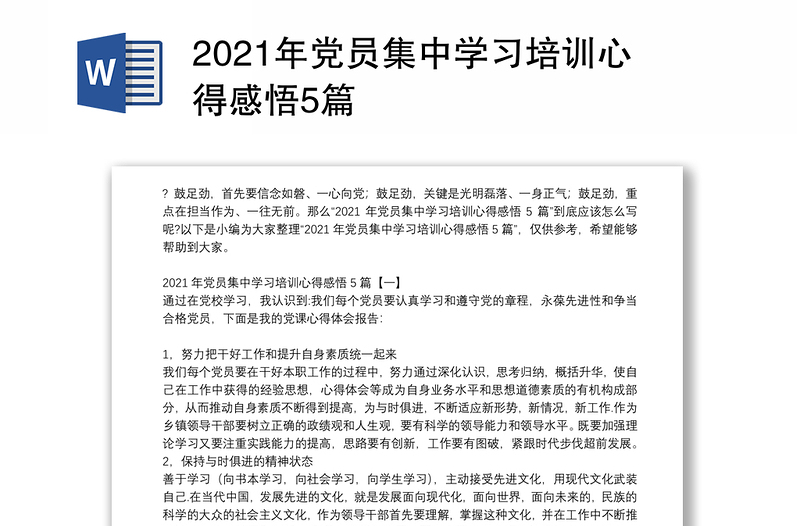 W

2021年党员集中学习培训心得感悟5篇

? 鼓足劲，首先要信念如磐、一心向党；鼓足劲，关键是光明磊落、一身正气；鼓足劲，重点在担当作为、一往无前。那么“2021 年党员集中学习培训心得感悟 5 篇”到底应该怎么写呢?以下是小编为大家整理“2021 年党员集中学习培训心得感悟 5 篇”，仅供参考，希望能够帮助到大家。

2021 年党员集中学习培训心得感悟 5 篇【一】
通过在党校学习，我认识到:我们每个党员要认真学习和遵守党的章程，永葆先进性和争当合格党员，下面是我的党课心得体会报告:

1，努力把干好工作和提升自身素质统一起来
我们每个党员要在干好本职工作的过程中，努力通过深化认识，思考归纳，概括升华，使自己在工作中获得的经验思想，心得体会等成为自身业务水平和思想道德素质的有机构成部分，从而推动自身素质不断得到提高，为与时俱进，不断适应新形势，新情况，新工作.作为乡镇领导干部要树立正确的政绩观和人生观，要有科学的领导能力和领导水平。既要加强理论学习又要注重实践能力的提高，思路要有创新，工作要有图破，紧跟时代步伐超前发展。
2，保持与时俱进的精神状态
善于学习（向书本学习，向社会学习，向学生学习），主动接受先进文化，用现代文化武装自己.在当代中国，发展先进的文化，就是发展面向现代化，面向世界，面向未来的，民族的科学的大众的社会主义文化，作为领导干部首先要理解，掌握这种文化，并在工作中不断推